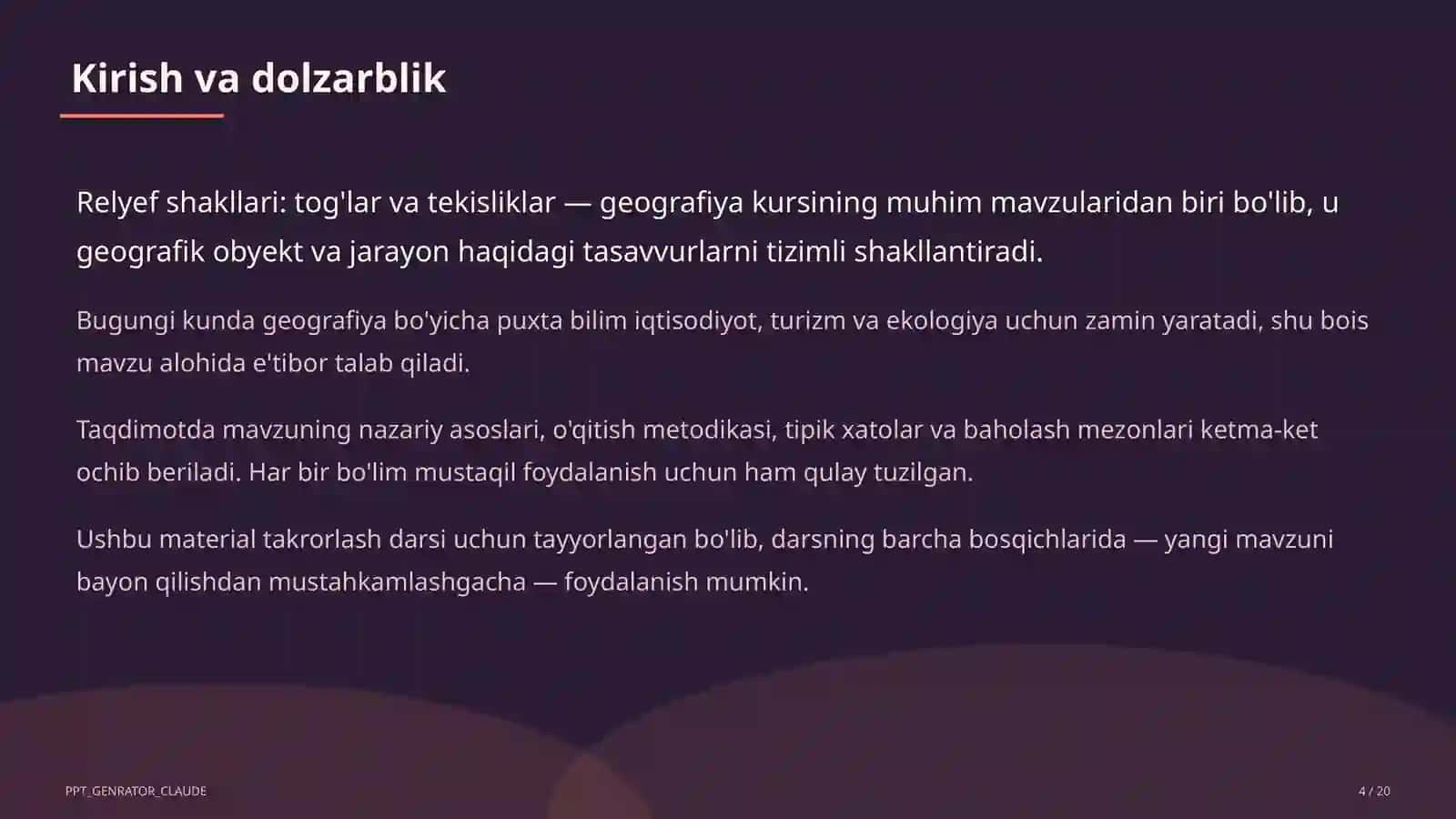 Kirish va dolzarblik

Relyef shakllari: tog'lar va tekisliklar — geografiya kursining muhim mavzularidan biri bo'lib, u geografik obyekt va jarayon haqidagi tasavvurlarni tizimli shakllantiradi.

Bugungi kunda geografiya bo'yicha puxta bilim iqtisodiyot, turizm va ekologiya uchun zamin yaratadi, shu bois mavzu alohida e'tibor talab qiladi.

Taqdimotda mavzuning nazariy asoslari, o'qitish metodikasi, tipik xatolar va baholash mezonlari ketma-ket ochib beriladi. Har bir bo'lim mustaqil foydalanish uchun ham qulay tuzilgan.

Ushbu material takrorlash darsi uchun tayyorlangan bo'lib, darsning barcha bosqichlarida — yangi mavzuni bayon qilishdan mustahkamlashgacha — foydalanish mumkin.

PPT_GENRATOR_CLAUDE

4 / 20